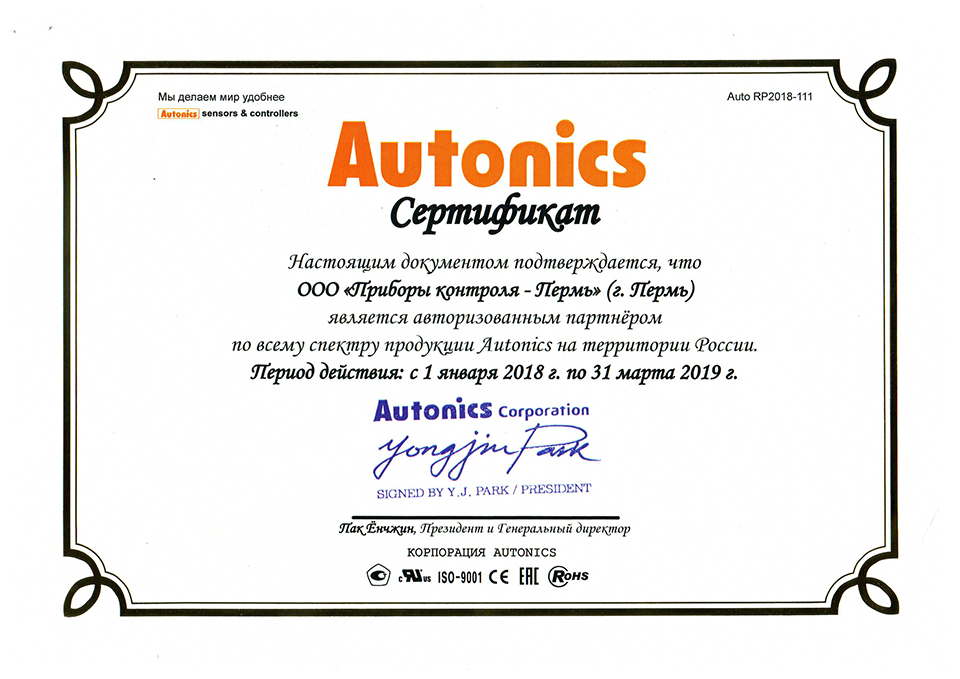 Мы делаем мир удобнее
Autonics sensors & controllers

Auto RP2018-111

Autonics

Сертификат

Настоящим документом подтверждается, что
ООО «Приборы контроля - Пермь» (г. Пермь)
является авторизованным партнёром
по всему спектру продукции Autonics на территории России.
Период действия: с 1 января 2018 г. по 31 марта 2019 г.

Autonics Corporation

Yongjin Park

SIGNED BY Y.J. PARK / PRESIDENT

Пак Ёнчжин, Президент и Генеральный директор
КОРПОРАЦИЯ AUTONICS

c UL us ISO-9001 CE EAC RoHS